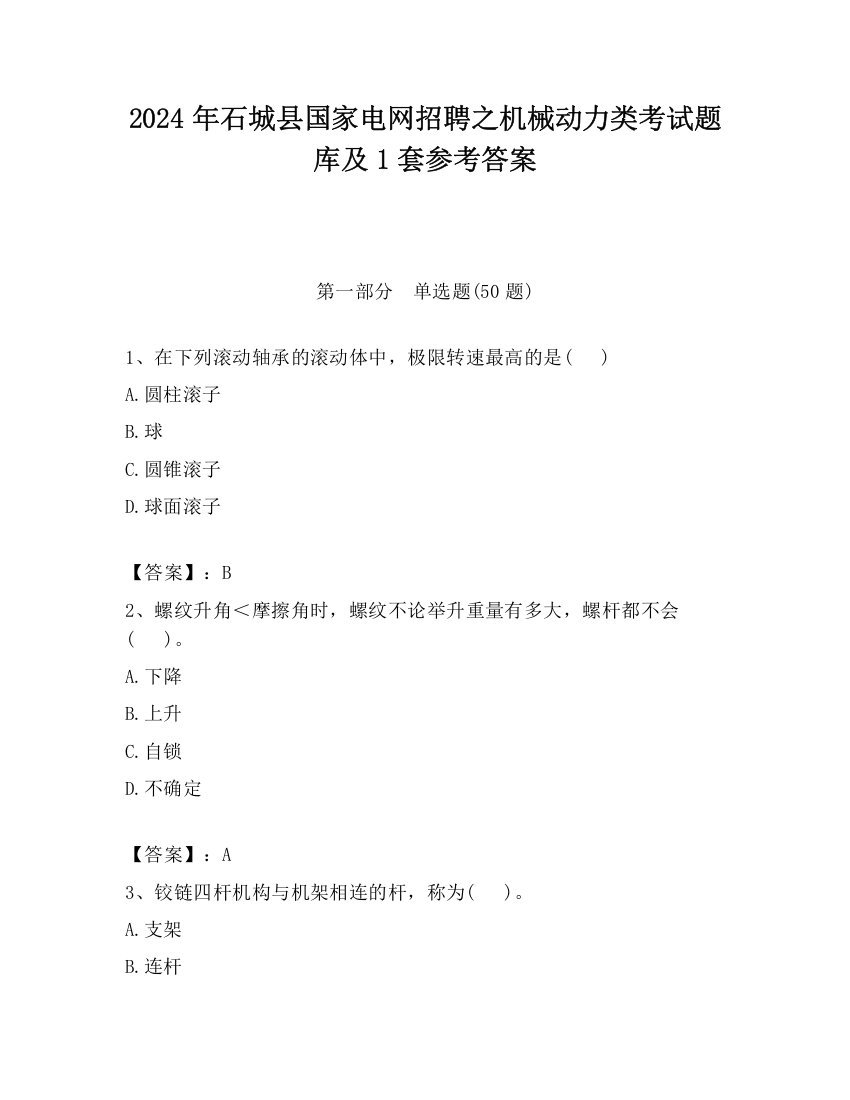 2024 年石城县国家电网招聘之机械动力类考试题库及 1 套参考答案

第一部分　单选题(50 题)

1、在下列滚动轴承的滚动体中，极限转速最高的是(　　)

A.圆柱滚子

B.球

C.圆锥滚子

D.球面滚子

【答案】：B

2、螺纹升角＜摩擦角时，螺纹不论举升重量有多大，螺杆都不会(　　)。

A.下降

B.上升

C.自锁

D.不确定

【答案】：A

3、铰链四杆机构与机架相连的杆，称为(　　)。

A.支架

B.连杆